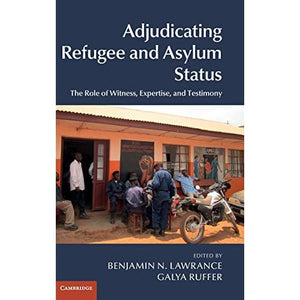 Adjudicating Refugee and Asylum Status

The Role of Witness, Expertise, and Testimony

EDITED BY
BENJAMIN N. LAWRANCE
GALYA RUFFER

CAMBRIDGE